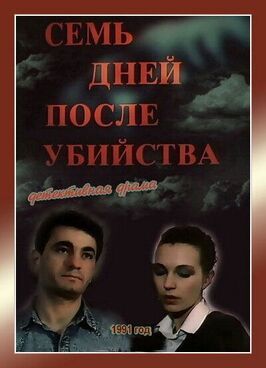 СЕМЬ ДНЕЙ ПОСЛЕ УБИЙСТВА

детективная драма

1991 год